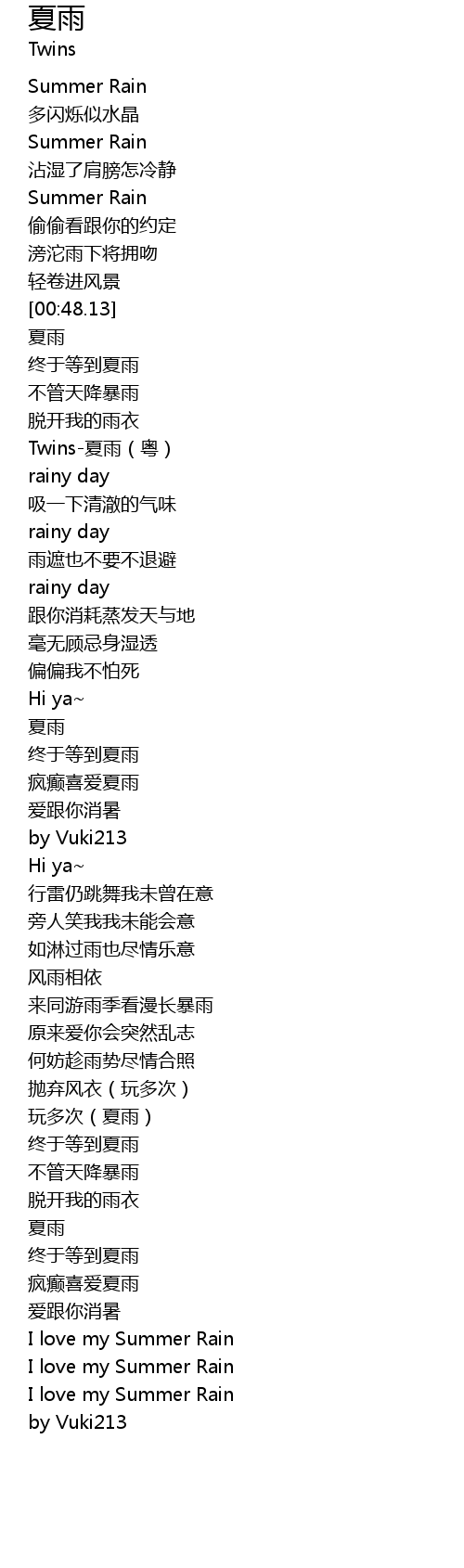 夏雨
Twins

Summer Rain
多闪烁似水晶
Summer Rain
沾湿了肩膀怎冷静
Summer Rain
偷偷看跟你的约定
滂沱雨下将拥吻
轻卷进风景
[00:48.13]
夏雨
终于等到夏雨
不管天降暴雨
脱开我的雨衣
Twins-夏雨（粤）
rainy day
吸一下清澈的气味
rainy day
雨遮也不要不退避
rainy day
跟你消耗蒸发天与地
毫无顾忌身湿透
偏偏我不怕死
Hi ya~
夏雨
终于等到夏雨
疯癫喜爱夏雨
爱跟你消暑
by Vuki213
Hi ya~
行雷仍跳舞我未曾在意
旁人笑我我未能会意
如淋过雨也尽情乐意
风雨相依
来同游雨季看漫长暴雨
原来爱你会突然乱志
何妨趁雨势尽情合照
抛弃风衣（玩多次）
玩多次（夏雨）
终于等到夏雨
不管天降暴雨
脱开我的雨衣
夏雨
终于等到夏雨
疯癫喜爱夏雨
爱跟你消暑
I love my Summer Rain
I love my Summer Rain
I love my Summer Rain
by Vuki213